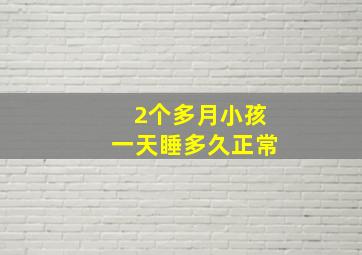 2个多月小孩
一天睡多久正常